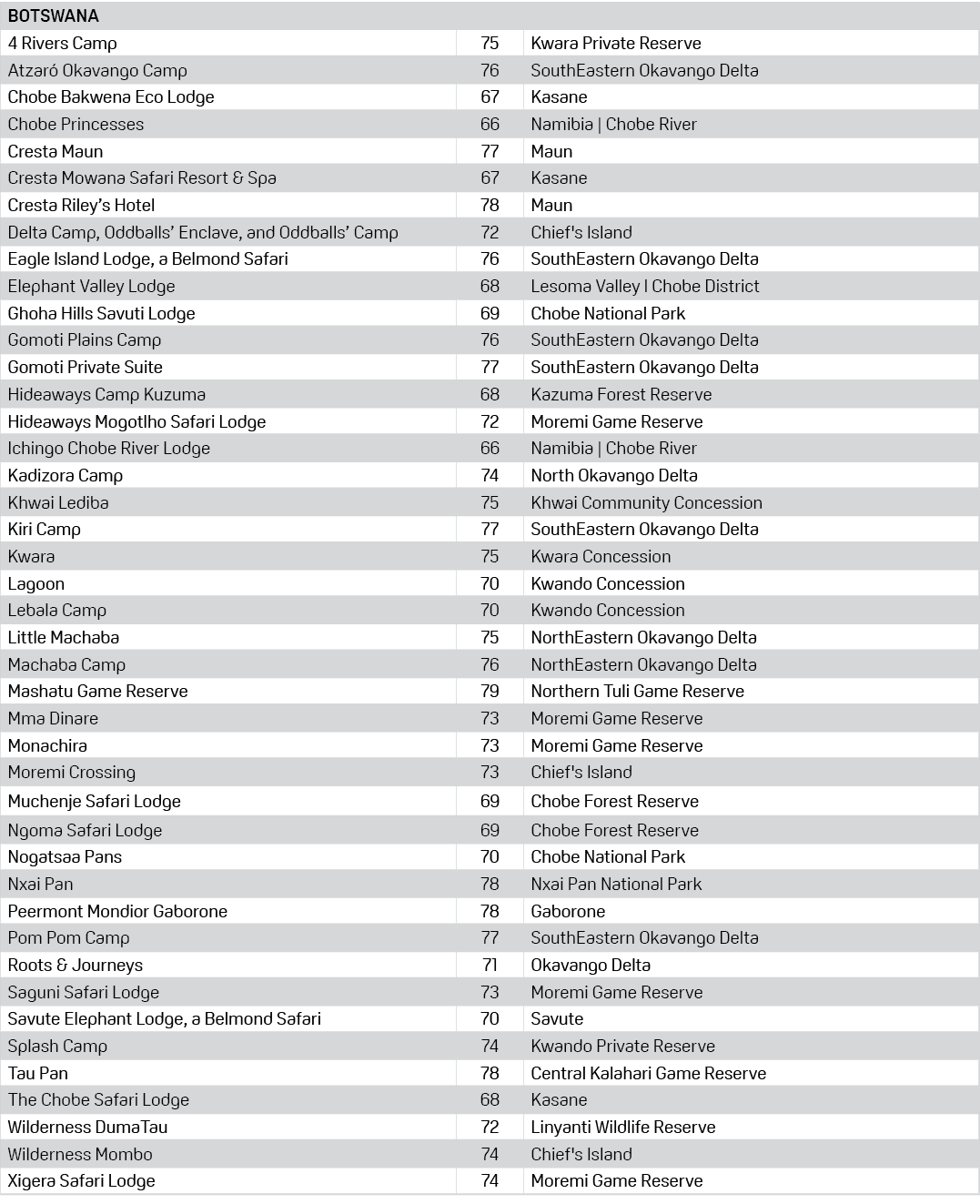 | BOTSWANA | | |
|---|---|---|
| 4 Rivers Camp | 75 | Kwara Private Reserve |
| Atzaró Okavango Camp | 76 | SouthEastern Okavango Delta |
| Chobe Bakwena Eco Lodge | 67 | Kasane |
| Chobe Princesses | 66 | Namibia \| Chobe River |
| Cresta Maun | 77 | Maun |
| Cresta Mowana Safari Resort & Spa | 67 | Kasane |
| Cresta Riley's Hotel | 78 | Maun |
| Delta Camp, Oddballs' Enclave, and Oddballs' Camp | 72 | Chief's Island |
| Eagle Island Lodge, a Belmond Safari | 76 | SouthEastern Okavango Delta |
| Elephant Valley Lodge | 68 | Lesoma Valley I Chobe District |
| Ghoha Hills Savuti Lodge | 69 | Chobe National Park |
| Gomoti Plains Camp | 76 | SouthEastern Okavango Delta |
| Gomoti Private Suite | 77 | SouthEastern Okavango Delta |
| Hideaways Camp Kuzuma | 68 | Kazuma Forest Reserve |
| Hideaways Mogotlho Safari Lodge | 72 | Moremi Game Reserve |
| Ichingo Chobe River Lodge | 66 | Namibia \| Chobe River |
| Kadizora Camp | 74 | North Okavango Delta |
| Khwai Lediba | 75 | Khwai Community Concession |
| Kiri Camp | 77 | SouthEastern Okavango Delta |
| Kwara | 75 | Kwara Concession |
| Lagoon | 70 | Kwando Concession |
| Lebala Camp | 70 | Kwando Concession |
| Little Machaba | 75 | NorthEastern Okavango Delta |
| Machaba Camp | 76 | NorthEastern Okavango Delta |
| Mashatu Game Reserve | 79 | Northern Tuli Game Reserve |
| Mma Dinare | 73 | Moremi Game Reserve |
| Monachira | 73 | Moremi Game Reserve |
| Moremi Crossing | 73 | Chief's Island |
| Muchenje Safari Lodge | 69 | Chobe Forest Reserve |
| Ngoma Safari Lodge | 69 | Chobe Forest Reserve |
| Nogatsaa Pans | 70 | Chobe National Park |
| Nxai Pan | 78 | Nxai Pan National Park |
| Peermont Mondior Gaborone | 78 | Gaborone |
| Pom Pom Camp | 77 | SouthEastern Okavango Delta |
| Roots & Journeys | 71 | Okavango Delta |
| Saguni Safari Lodge | 73 | Moremi Game Reserve |
| Savute Elephant Lodge, a Belmond Safari | 70 | Savute |
| Splash Camp | 74 | Kwando Private Reserve |
| Tau Pan | 78 | Central Kalahari Game Reserve |
| The Chobe Safari Lodge | 68 | Kasane |
| Wilderness DumaTau | 72 | Linyanti Wildlife Reserve |
| Wilderness Mombo | 74 | Chief's Island |
| Xigera Safari Lodge | 74 | Moremi Game Reserve |